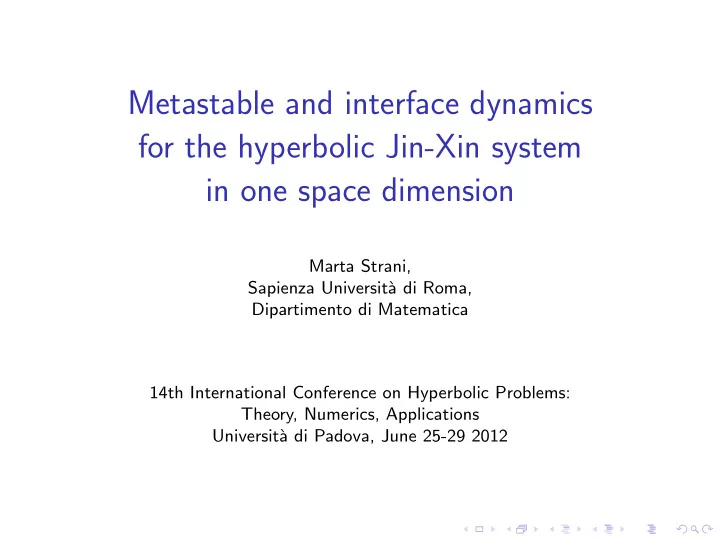 Metastable and interface dynamics for the hyperbolic Jin-Xin system in one space dimension

Marta Strani,
Sapienza Università di Roma,
Dipartimento di Matematica

14th International Conference on Hyperbolic Problems:
Theory, Numerics, Applications
Università di Padova, June 25-29 2012